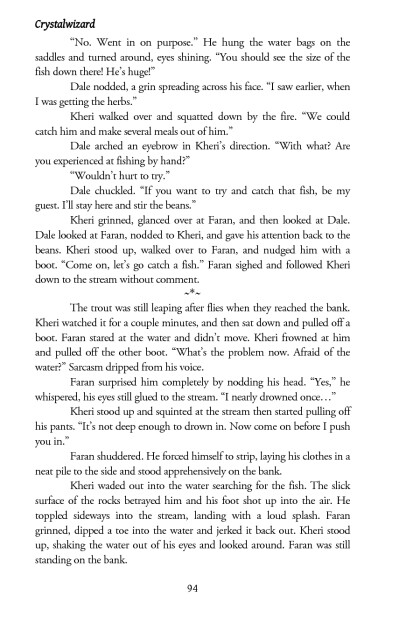 Crystalwizard

"No. Went in on purpose." He hung the water bags on the saddles and turned around, eyes shining. "You should see the size of the fish down there! He's huge!"

Dale nodded, a grin spreading across his face. "I saw earlier, when I was getting the herbs."

Kheri walked over and squatted down by the fire. "We could catch him and make several meals out of him."

Dale arched an eyebrow in Kheri's direction. "With what? Are you experienced at fishing by hand?"

"Wouldn't hurt to try."

Dale chuckled. "If you want to try and catch that fish, be my guest. I'll stay here and stir the beans."

Kheri grinned, glanced over at Faran, and then looked at Dale. Dale looked at Faran, nodded to Kheri, and gave his attention back to the beans. Kheri stood up, walked over to Faran, and nudged him with a boot. "Come on, let's go catch a fish." Faran sighed and followed Kheri down to the stream without comment.

~*~

The trout was still leaping after flies when they reached the bank. Kheri watched it for a couple minutes, and then sat down and pulled off a boot. Faran stared at the water and didn't move. Kheri frowned at him and pulled off the other boot. "What's the problem now. Afraid of the water?" Sarcasm dripped from his voice.

Faran surprised him completely by nodding his head. "Yes," he whispered, his eyes still glued to the stream. "I nearly drowned once…"

Kheri stood up and squinted at the stream then started pulling off his pants. "It's not deep enough to drown in. Now come on before I push you in."

Faran shuddered. He forced himself to strip, laying his clothes in a neat pile to the side and stood apprehensively on the bank.

Kheri waded out into the water searching for the fish. The slick surface of the rocks betrayed him and his foot shot up into the air. He toppled sideways into the stream, landing with a loud splash. Faran grinned, dipped a toe into the water and jerked it back out. Kheri stood up, shaking the water out of his eyes and looked around. Faran was still standing on the bank.

94